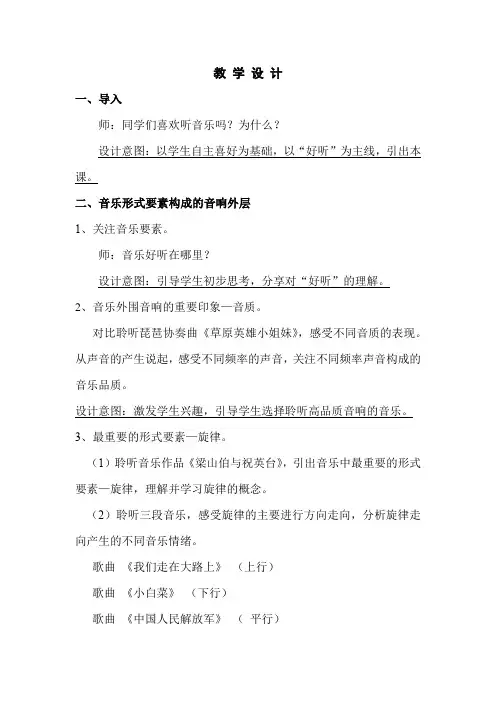 教 学 设 计

一、导入

师：同学们喜欢听音乐吗？为什么？

设计意图：以学生自主喜好为基础，以“好听”为主线，引出本课。

二、音乐形式要素构成的音响外层

1、关注音乐要素。

师：音乐好听在哪里？

设计意图：引导学生初步思考，分享对“好听”的理解。

2、音乐外围音响的重要印象—音质。

对比聆听琵琶协奏曲《草原英雄小姐妹》，感受不同音质的表现。从声音的产生说起，感受不同频率的声音，关注不同频率声音构成的音乐品质。

设计意图：激发学生兴趣，引导学生选择聆听高品质音响的音乐。

3、最重要的形式要素—旋律。

（1）聆听音乐作品《梁山伯与祝英台》，引出音乐中最重要的形式要素—旋律，理解并学习旋律的概念。

（2）聆听三段音乐，感受旋律的主要进行方向走向，分析旋律走向产生的不同音乐情绪。

歌曲 《我们走在大路上》 （上行）

歌曲 《小白菜》 （下行）

歌曲 《中国人民解放军》 （ 平行）